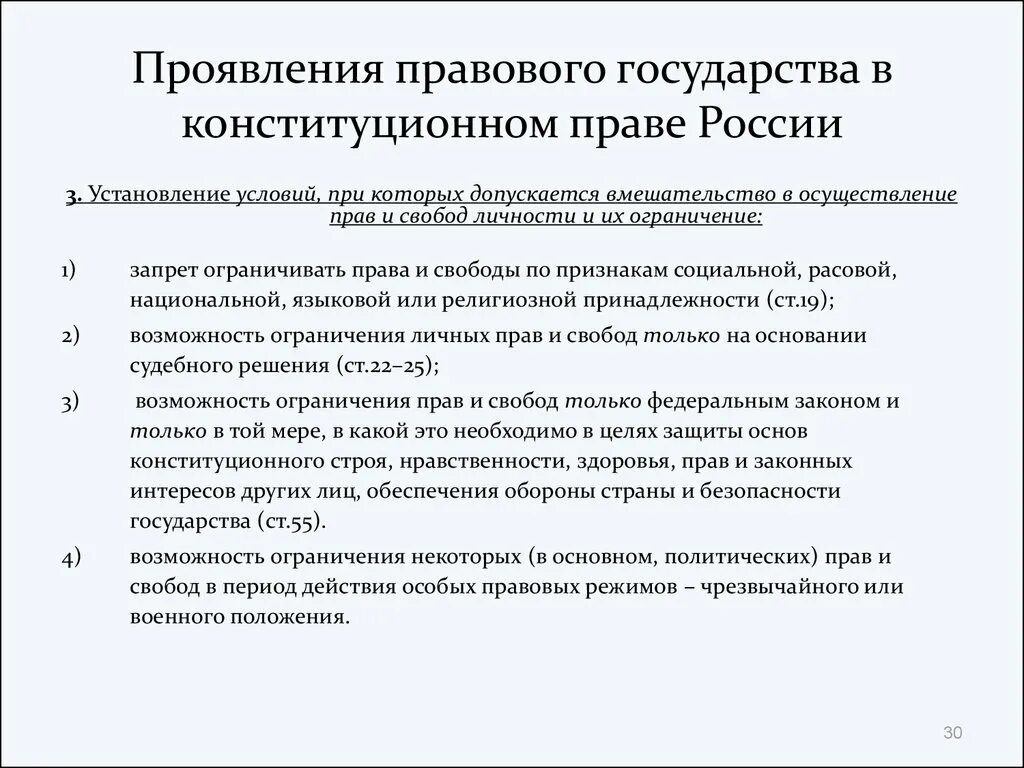 Проявления правового государства в конституционном праве России

3. Установление условий, при которых допускается вмешательство в осуществление прав и свобод личности и их ограничение:

1) запрет ограничивать права и свободы по признакам социальной, расовой, национальной, языковой или религиозной принадлежности (ст.19);

2) возможность ограничения личных прав и свобод только на основании судебного решения (ст.22–25);

3) возможность ограничения прав и свобод только федеральным законом и только в той мере, в какой это необходимо в целях защиты основ конституционного строя, нравственности, здоровья, прав и законных интересов других лиц, обеспечения обороны страны и безопасности государства (ст.55).

4) возможность ограничения некоторых (в основном, политических) прав и свобод в период действия особых правовых режимов – чрезвычайного или военного положения.

30